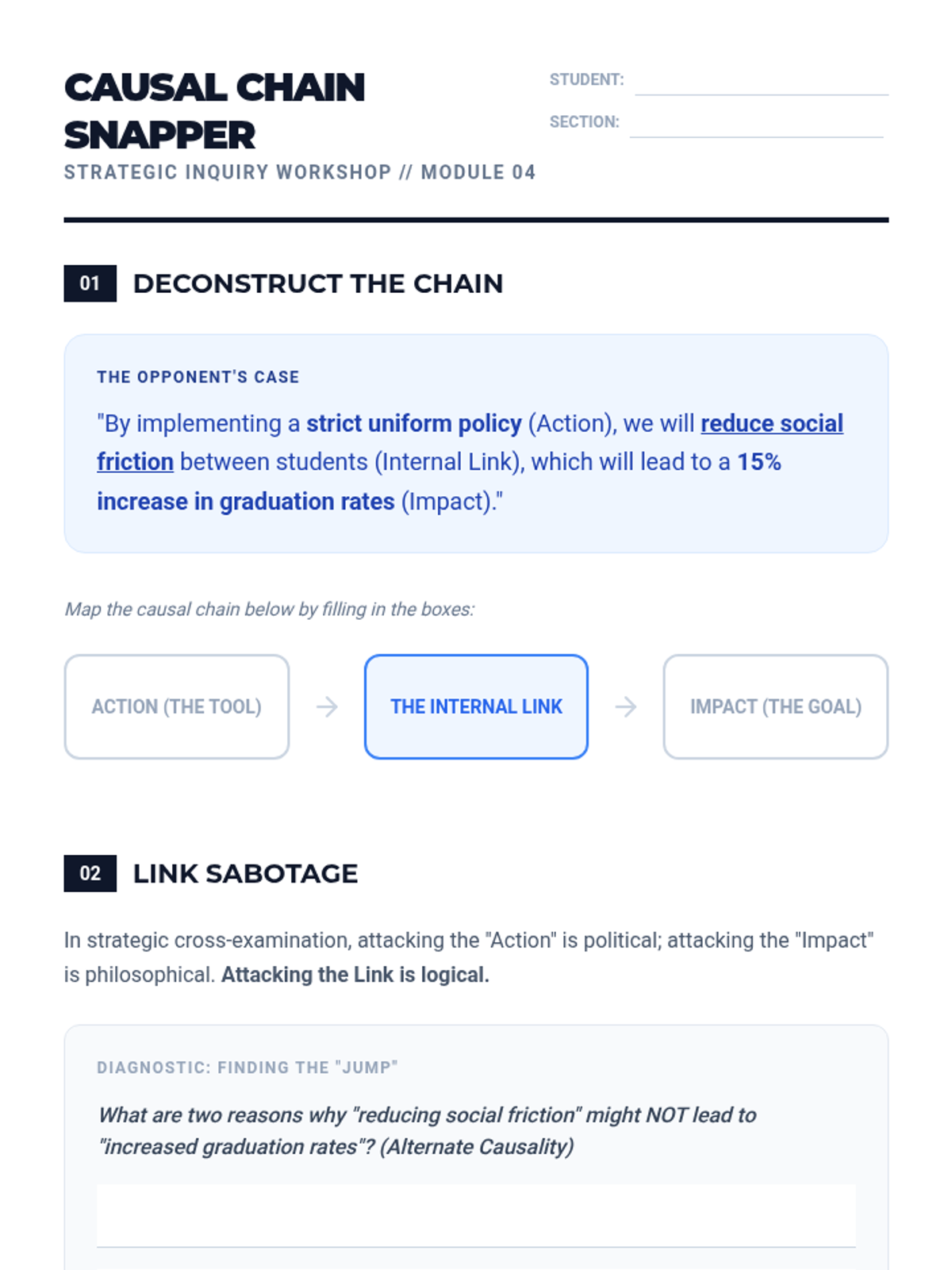 CAUSAL CHAIN SNAPPER

STRATEGIC INQUIRY WORKSHOP // MODULE 04

STUDENT:

SECTION:

01 DECONSTRUCT THE CHAIN

THE OPPONENT'S CASE

"By implementing a strict uniform policy (Action), we will reduce social friction between students (Internal Link), which will lead to a 15% increase in graduation rates (Impact)."

Map the causal chain below by filling in the boxes:

ACTION (THE TOOL) → THE INTERNAL LINK → IMPACT (THE GOAL)

02 LINK SABOTAGE

In strategic cross-examination, attacking the "Action" is political; attacking the "Impact" is philosophical. Attacking the Link is logical.

DIAGNOSTIC: FINDING THE "JUMP"

What are two reasons why "reducing social friction" might NOT lead to "increased graduation rates"? (Alternate Causality)